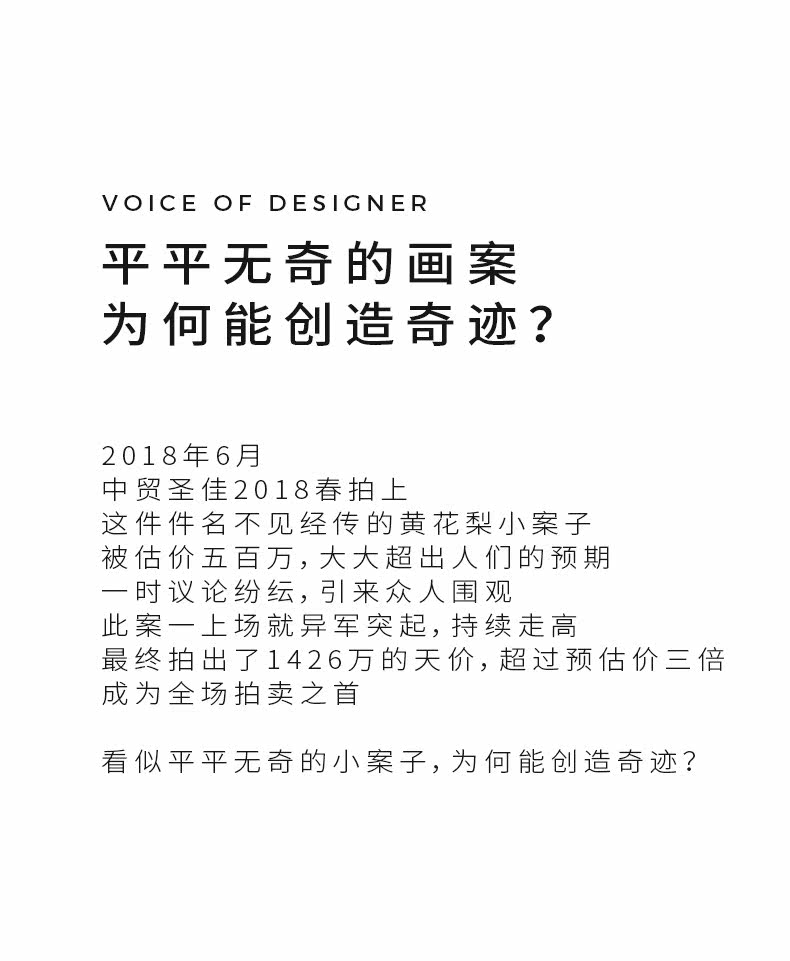 VOICE OF DESIGNER

平平无奇的画案
为何能创造奇迹?

2018年6月
中贸圣佳2018春拍上
这件件名不见经传的黄花梨小案子
被估价五百万,大大超出人们的预期
一时议论纷纭,引来众人围观
此案一上场就异军突起,持续走高
最终拍出了1426万的天价,超过预估价三倍
成为全场拍卖之首

看似平平无奇的小案子,为何能创造奇迹?